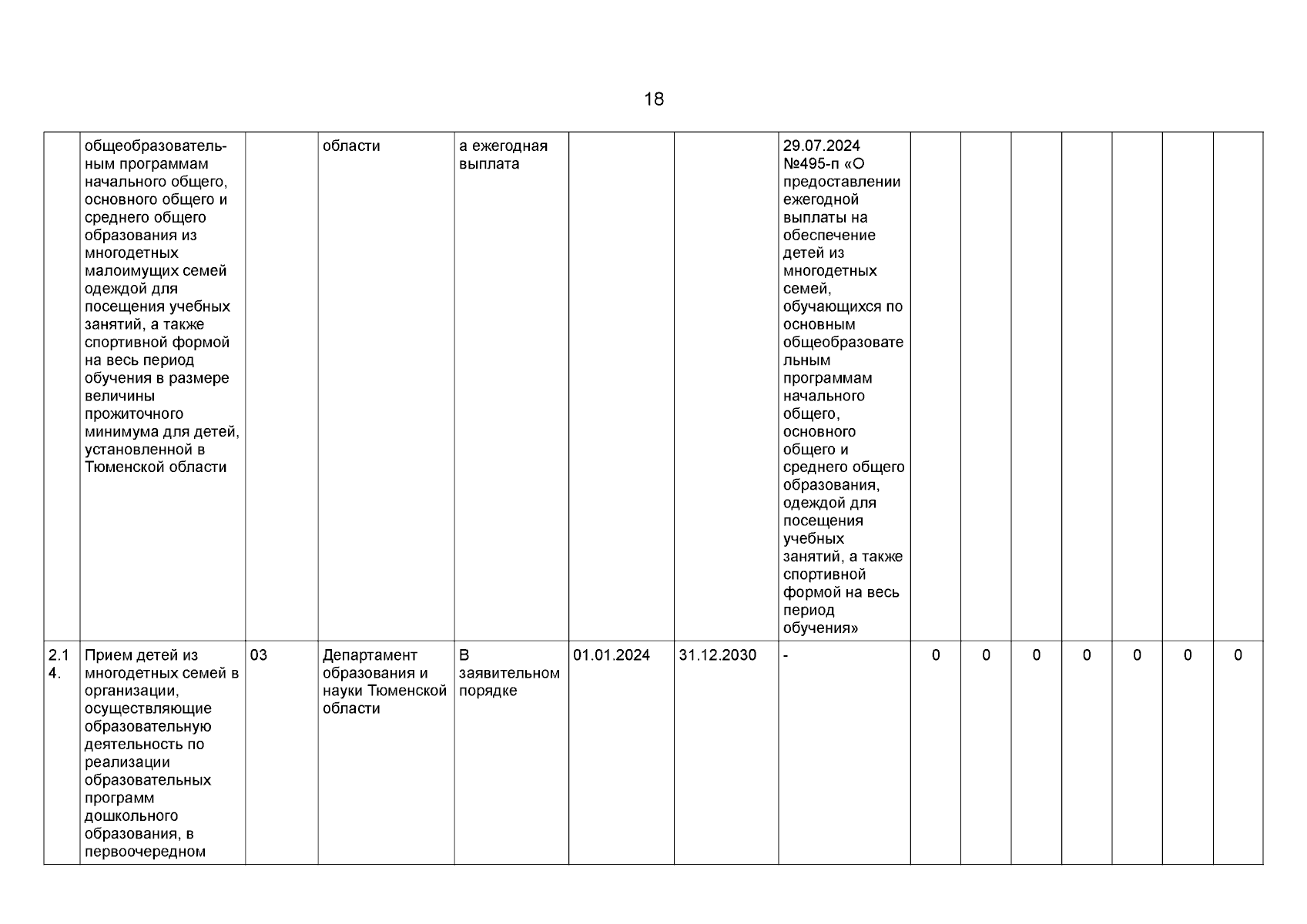 18

| | | | | | | | | | | | | | | |
|---|---|---|---|---|---|---|---|---|---|---|---|---|---|---|
| | общеобразовательным программам начального общего, основного общего и среднего общего образования из многодетных малоимущих семей одеждой для посещения учебных занятий, а также спортивной формой на весь период обучения в размере величины прожиточного минимума для детей, установленной в Тюменской области | | области | а ежегодная выплата | | | 29.07.2024 №495-п «О предоставлении ежегодной выплаты на обеспечение детей из многодетных семей, обучающихся по основным общеобразовательным программам начального общего, основного общего и среднего общего образования, одеждой для посещения учебных занятий, а также спортивной формой на весь период обучения» | | | | | | | |
| 2.14. | Прием детей из многодетных семей в организации, осуществляющие образовательную деятельность по реализации образовательных программ дошкольного образования, в первоочередном | 03 | Департамент образования и науки Тюменской области | В заявительном порядке | 01.01.2024 | 31.12.2030 | - | 0 | 0 | 0 | 0 | 0 | 0 | 0 |